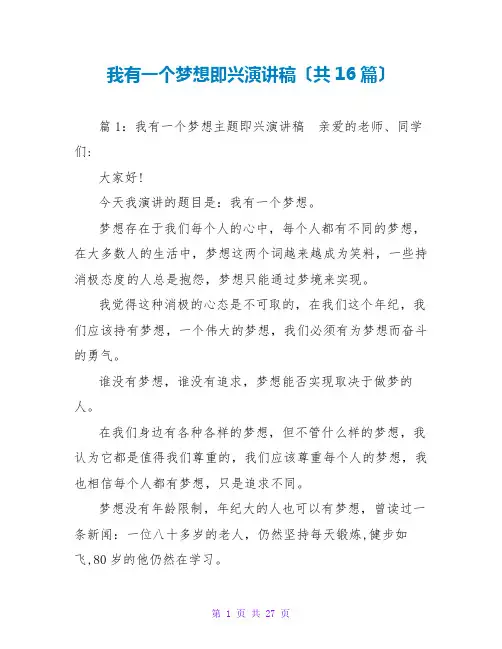 我有一个梦想即兴演讲稿〔共 16 篇〕

篇 1：我有一个梦想主题即兴演讲稿　亲爱的老师、同学们：

大家好！

今天我演讲的题目是：我有一个梦想。

梦想存在于我们每个人的心中，每个人都有不同的梦想，在大多数人的生活中，梦想这两个词越来越成为笑料，一些持消极态度的人总是抱怨，梦想只能通过梦境来实现。

我觉得这种消极的心态是不可取的，在我们这个年纪，我们应该持有梦想，一个伟大的梦想，我们必须有为梦想而奋斗的勇气。

谁没有梦想，谁没有追求，梦想能否实现取决于做梦的人。

在我们身边有各种各样的梦想，但不管什么样的梦想，我认为它都是值得我们尊重的，我们应该尊重每个人的梦想，我也相信每个人都有梦想，只是追求不同。

梦想没有年龄限制，年纪大的人也可以有梦想，曾读过一条新闻：一位八十多岁的老人，仍然坚持每天锻炼,健步如飞,80 岁的他仍然在学习。

第 1 页 共 27 页